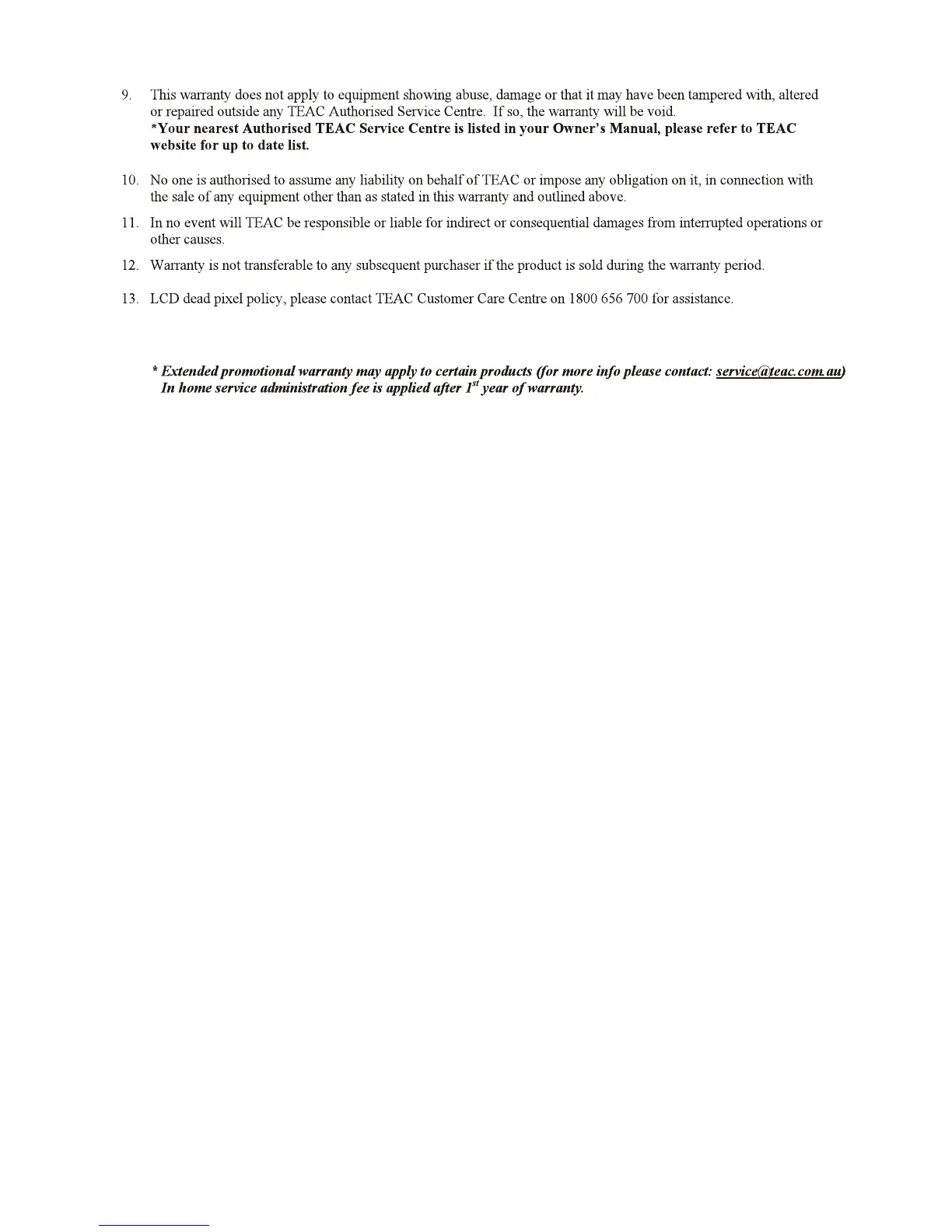 9. This warranty does not apply to equipment showing abuse, damage or that it may have been tampered with, altered or repaired outside any TEAC Authorised Service Centre. If so, the warranty will be void.
*Your nearest Authorised TEAC Service Centre is listed in your Owner's Manual, please refer to TEAC website for up to date list.

10. No one is authorised to assume any liability on behalf of TEAC or impose any obligation on it, in connection with the sale of any equipment other than as stated in this warranty and outlined above.

11. In no event will TEAC be responsible or liable for indirect or consequential damages from interrupted operations or other causes.

12. Warranty is not transferable to any subsequent purchaser if the product is sold during the warranty period.

13. LCD dead pixel policy, please contact TEAC Customer Care Centre on 1800 656 700 for assistance.

* Extended promotional warranty may apply to certain products (for more info please contact: service@teac.com.au)
In home service administration fee is applied after $1^{st}$ year of warranty.